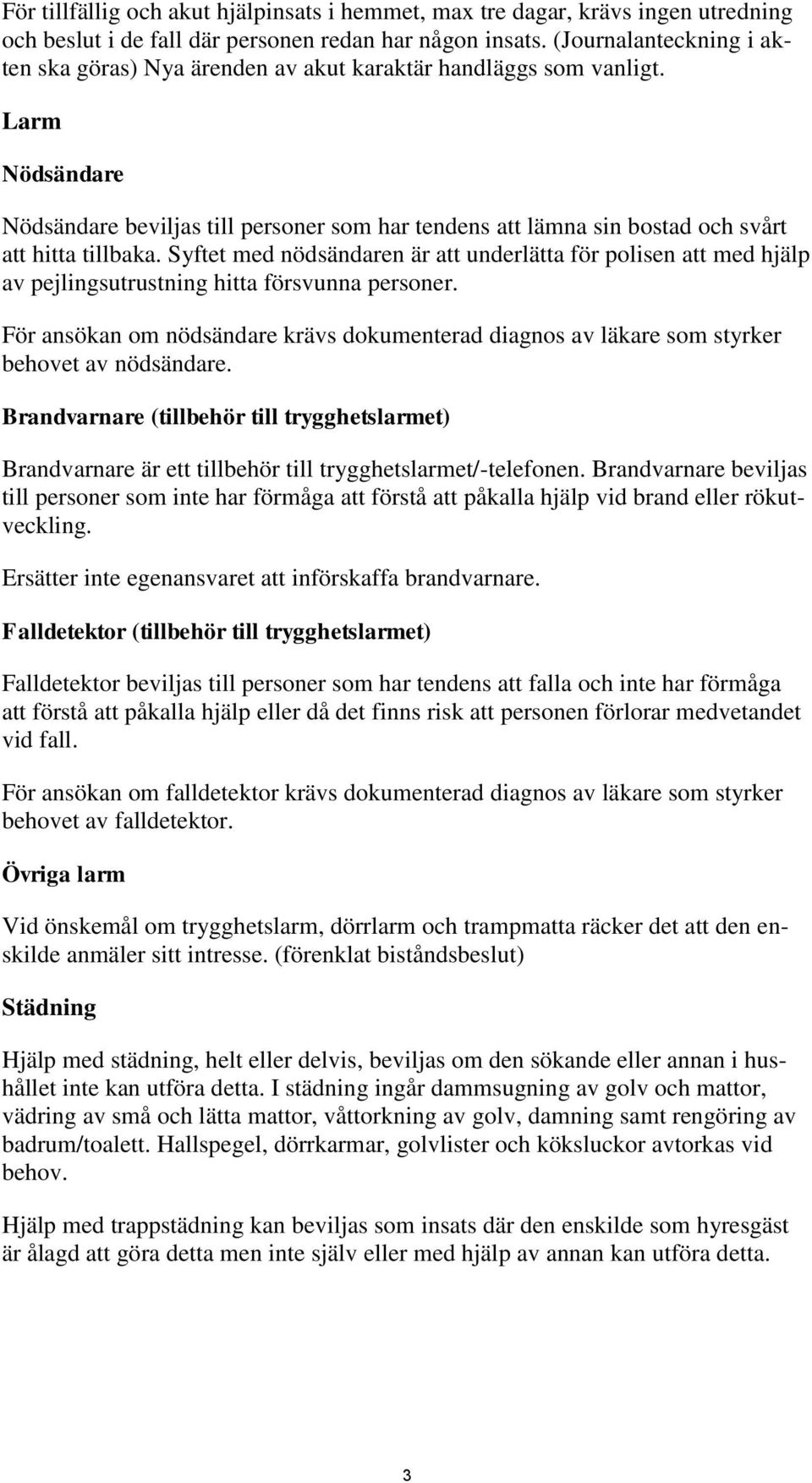 För tillfällig och akut hjälpinsats i hemmet, max tre dagar, krävs ingen utredning och beslut i de fall där personen redan har någon insats. (Journalanteckning i akten ska göras) Nya ärenden av akut karaktär handläggs som vanligt.

Larm

Nödsändare

Nödsändare beviljas till personer som har tendens att lämna sin bostad och svårt att hitta tillbaka. Syftet med nödsändaren är att underlätta för polisen att med hjälp av pejlingsutrustning hitta försvunna personer.

För ansökan om nödsändare krävs dokumenterad diagnos av läkare som styrker behovet av nödsändare.

Brandvarnare (tillbehör till trygghetslarmet)

Brandvarnare är ett tillbehör till trygghetslarmet/-telefonen. Brandvarnare beviljas till personer som inte har förmåga att förstå att påkalla hjälp vid brand eller rökutveckling.

Ersätter inte egenansvaret att införskaffa brandvarnare.

Falldetektor (tillbehör till trygghetslarmet)

Falldetektor beviljas till personer som har tendens att falla och inte har förmåga att förstå att påkalla hjälp eller då det finns risk att personen förlorar medvetandet vid fall.

För ansökan om falldetektor krävs dokumenterad diagnos av läkare som styrker behovet av falldetektor.

Övriga larm

Vid önskemål om trygghetslarm, dörrlarm och trampmatta räcker det att den enskilde anmäler sitt intresse. (förenklat biståndsbeslut)

Städning

Hjälp med städning, helt eller delvis, beviljas om den sökande eller annan i hushållet inte kan utföra detta. I städning ingår dammsugning av golv och mattor, vädring av små och lätta mattor, våttorkning av golv, damning samt rengöring av badrum/toalett. Hallspegel, dörrkarmar, golvlister och köksluckor avtorkas vid behov.

Hjälp med trappstädning kan beviljas som insats där den enskilde som hyresgäst är ålagd att göra detta men inte själv eller med hjälp av annan kan utföra detta.

3